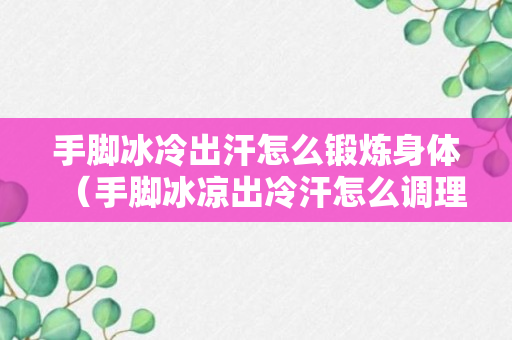 手脚冰冷出汗怎么锻炼身体（手脚冰凉出冷汗怎么调理